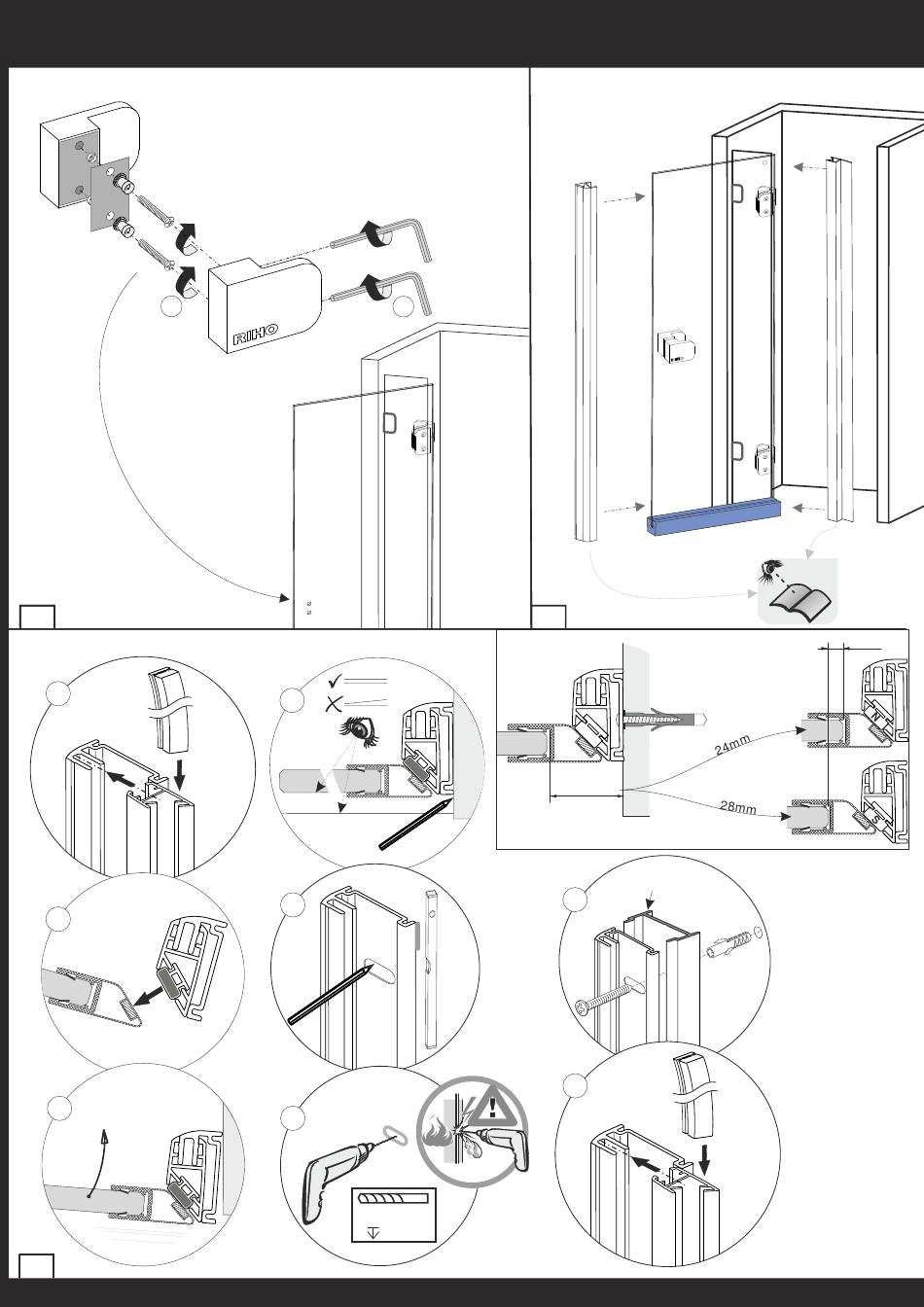 RIHO

24mm

28mm